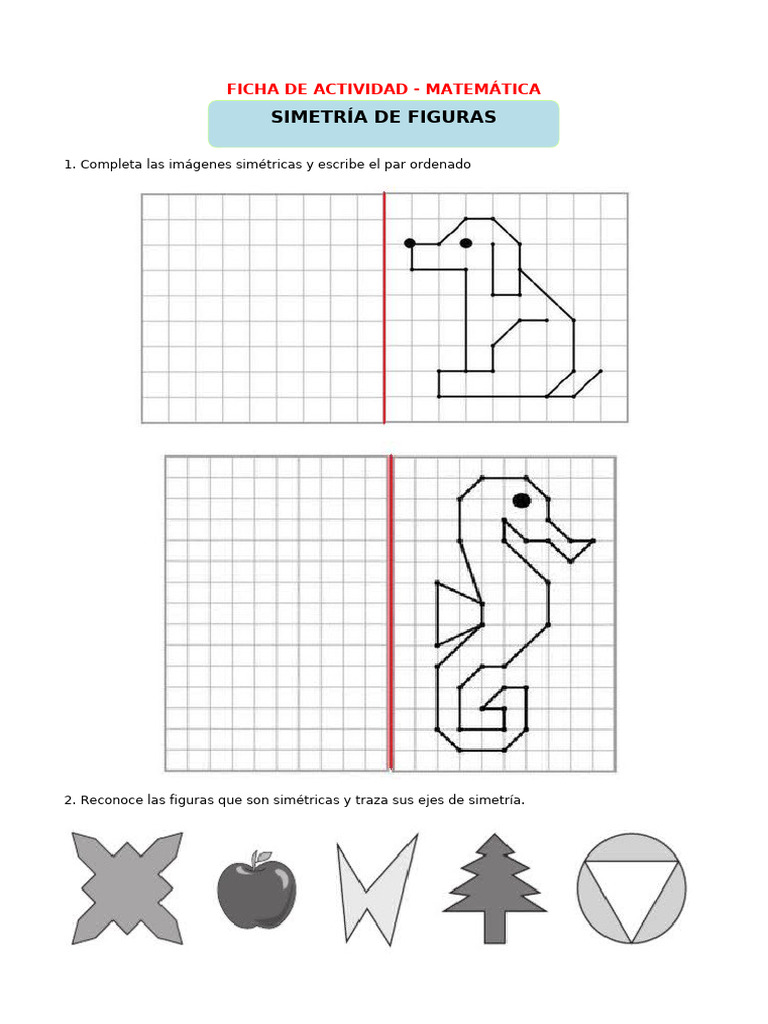 FICHA DE ACTIVIDAD - MATEMÁTICA

SIMETRÍA DE FIGURAS

1. Completa las imágenes simétricas y escribe el par ordenado

2. Reconoce las figuras que son simétricas y traza sus ejes de simetría.